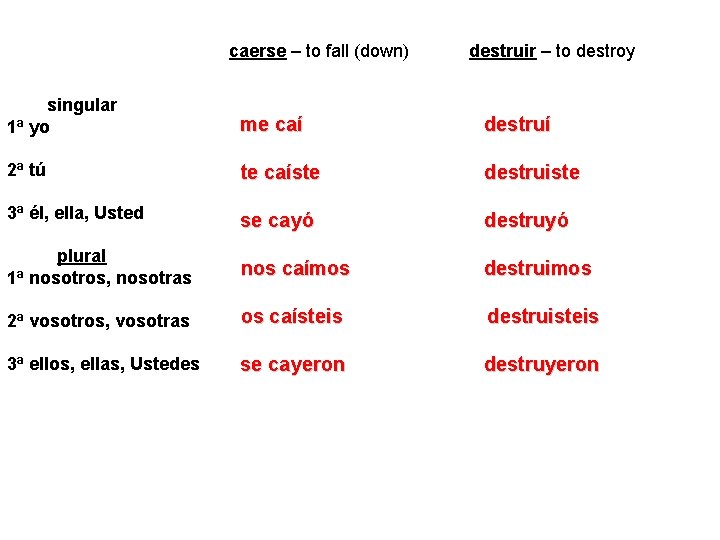 | | caerse – to fall (down) | destruir – to destroy |
|---|---|---|
| singular | | |
| 1ª yo | me caí | destruí |
| 2ª tú | te caíste | destruiste |
| 3ª él, ella, Usted | se cayó | destruyó |
| plural | | |
| 1ª nosotros, nosotras | nos caímos | destruimos |
| 2ª vosotros, vosotras | os caísteis | destruisteis |
| 3ª ellos, ellas, Ustedes | se cayeron | destruyeron |